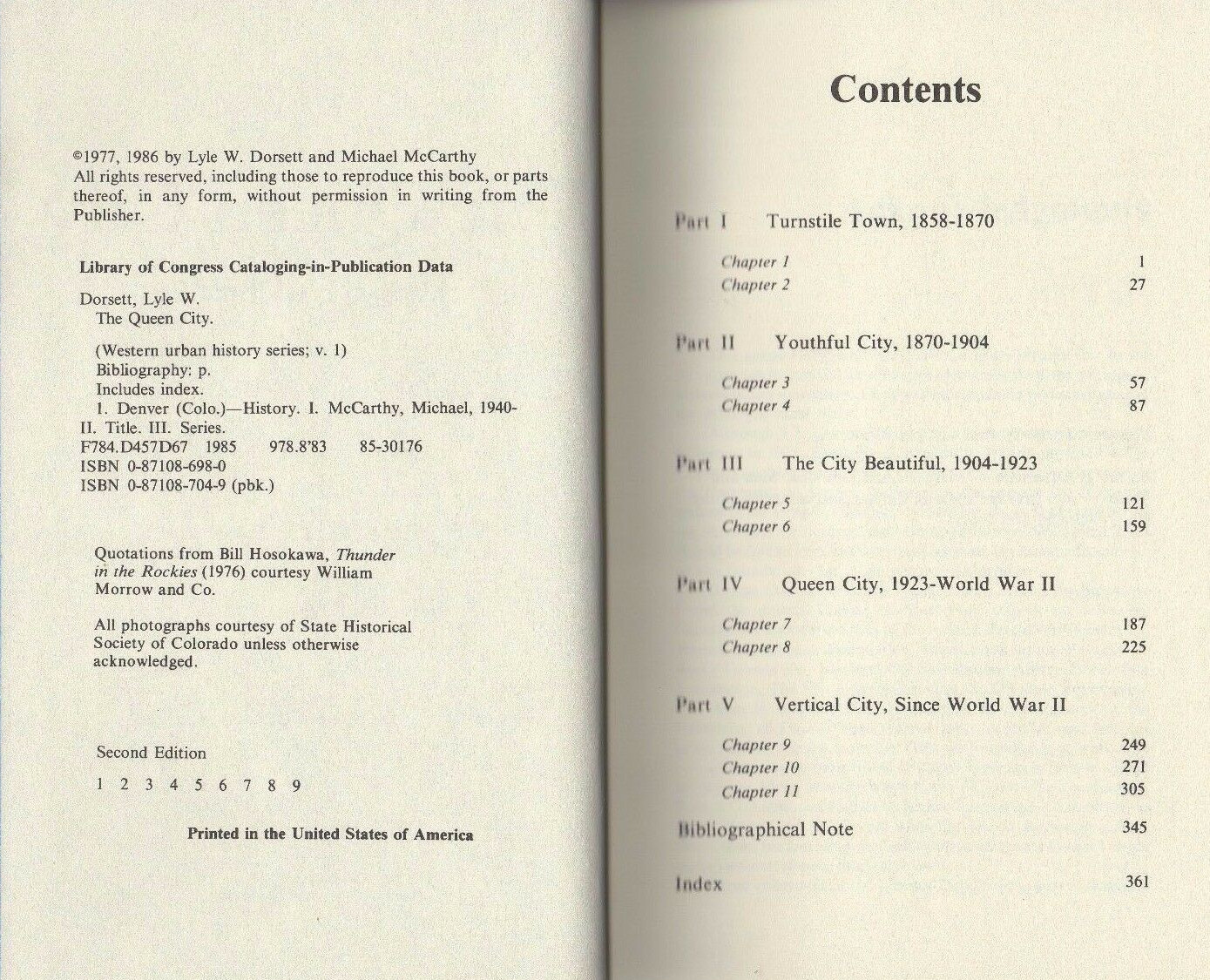 ©1977, 1986 by Lyle W. Dorsett and Michael McCarthy
All rights reserved, including those to reproduce this book, or parts thereof, in any form, without permission in writing from the Publisher.

Library of Congress Cataloging-in-Publication Data

Dorsett, Lyle W.
The Queen City.

(Western urban history series; v. 1)
Bibliography: p.
Includes index.
1. Denver (Colo.)—History. I. McCarthy, Michael, 1940-
II. Title. III. Series.
F784.D457D67 1985 978.8'83 85-30176
ISBN 0-87108-698-0
ISBN 0-87108-704-9 (pbk.)

Quotations from Bill Hosokawa, Thunder in the Rockies (1976) courtesy William Morrow and Co.

All photographs courtesy of State Historical Society of Colorado unless otherwise acknowledged.

Second Edition

1 2 3 4 5 6 7 8 9

Printed in the United States of America

Contents

Part I Turnstile Town, 1858-1870
Chapter 1 1
Chapter 2 27

Part II Youthful City, 1870-1904
Chapter 3 57
Chapter 4 87

Part III The City Beautiful, 1904-1923
Chapter 5 121
Chapter 6 159

Part IV Queen City, 1923-World War II
Chapter 7 187
Chapter 8 225

Part V Vertical City, Since World War II
Chapter 9 249
Chapter 10 271
Chapter 11 305

Bibliographical Note 345

Index 361